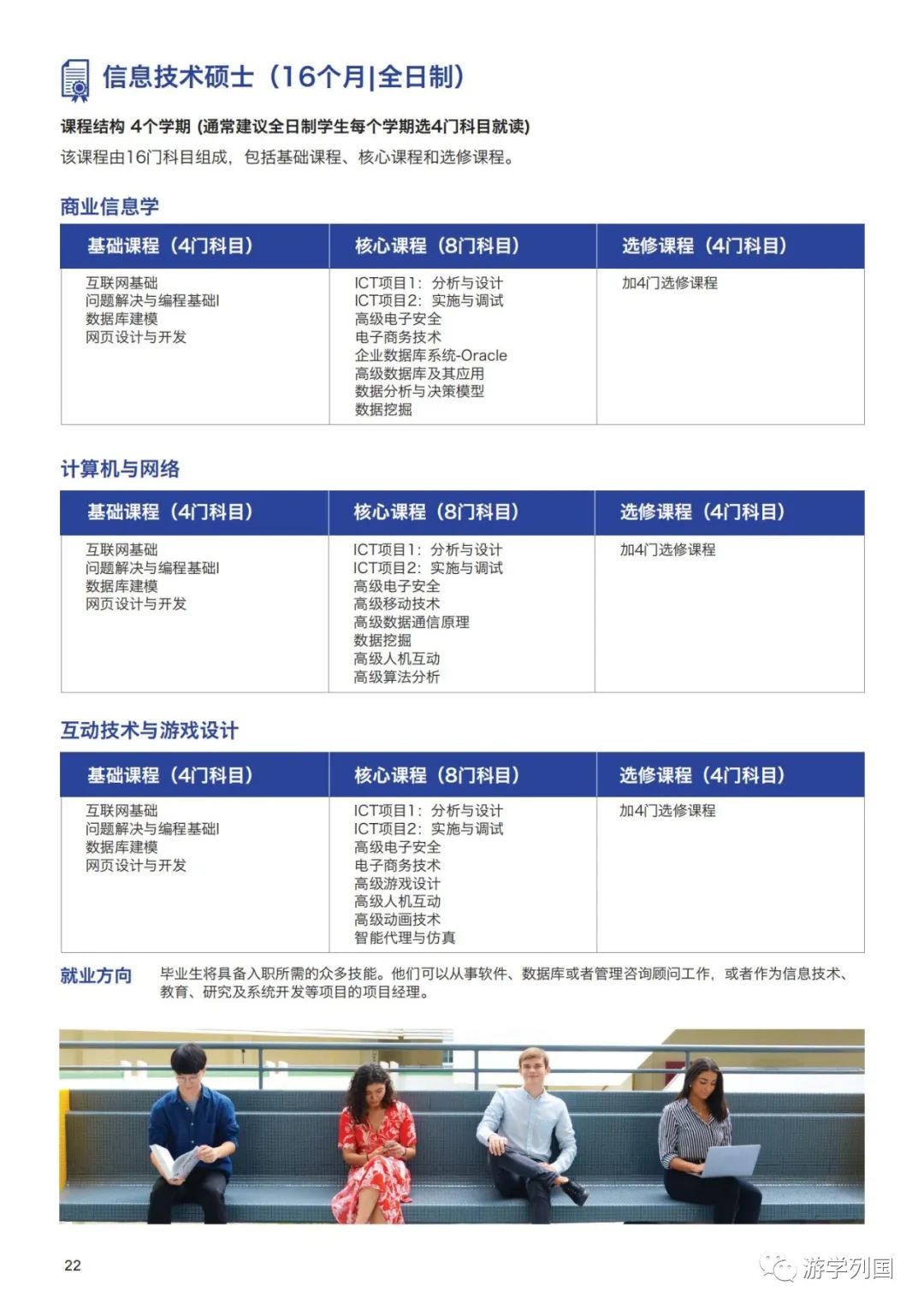 信息技术硕士（16个月|全日制）

课程结构 4个学期 (通常建议全日制学生每个学期选4门科目就读)

该课程由16门科目组成，包括基础课程、核心课程和选修课程。

商业信息学

| 基础课程（4门科目） | 核心课程（8门科目） | 选修课程（4门科目） |
|---|---|---|
| 互联网基础<br>问题解决与编程基础I<br>数据库建模<br>网页设计与开发 | ICT项目1：分析与设计<br>ICT项目2：实施与调试<br>高级电子安全<br>电子商务技术<br>企业数据库系统-Oracle<br>高级数据库及其应用<br>数据分析与决策模型<br>数据挖掘 | 加4门选修课程 |

计算机与网络

| 基础课程（4门科目） | 核心课程（8门科目） | 选修课程（4门科目） |
|---|---|---|
| 互联网基础<br>问题解决与编程基础I<br>数据库建模<br>网页设计与开发 | ICT项目1：分析与设计<br>ICT项目2：实施与调试<br>高级电子安全<br>高级移动技术<br>高级数据通信原理<br>数据挖掘<br>高级人机互动<br>高级算法分析 | 加4门选修课程 |

互动技术与游戏设计

| 基础课程（4门科目） | 核心课程（8门科目） | 选修课程（4门科目） |
|---|---|---|
| 互联网基础<br>问题解决与编程基础I<br>数据库建模<br>网页设计与开发 | ICT项目1：分析与设计<br>ICT项目2：实施与调试<br>高级电子安全<br>电子商务技术<br>高级游戏设计<br>高级人机互动<br>高级动画技术<br>智能代理与仿真 | 加4门选修课程 |

就业方向 毕业生将具备入职所需的众多技能。他们可以从事软件、数据库或者管理咨询顾问工作，或者作为信息技术、教育、研究及系统开发等项目的项目经理。

22

游学列国